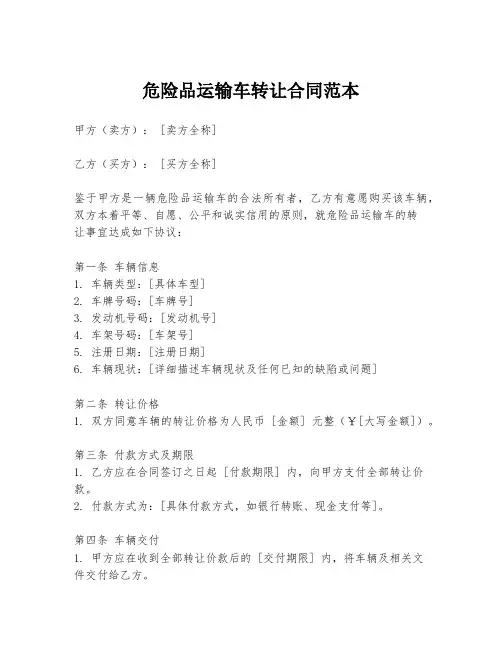 危险品运输车转让合同范本

甲方（卖方）：［卖方全称］

乙方（买方）：［买方全称］

鉴于甲方是一辆危险品运输车的合法所有者，乙方有意愿购买该车辆，双方本着平等、自愿、公平和诚实信用的原则，就危险品运输车的转让事宜达成如下协议：

第一条 车辆信息
1. 车辆类型：［具体车型］
2. 车牌号码：［车牌号］
3. 发动机号码：［发动机号］
4. 车架号码：［车架号］
5. 注册日期：［注册日期］
6. 车辆现状：［详细描述车辆现状及任何已知的缺陷或问题］

第二条 转让价格
1. 双方同意车辆的转让价格为人民币［金额］元整（¥［大写金额］）。

第三条 付款方式及期限
1. 乙方应在合同签订之日起［付款期限］内，向甲方支付全部转让价款。
2. 付款方式为：［具体付款方式，如银行转账、现金支付等］。

第四条 车辆交付
1. 甲方应在收到全部转让价款后的［交付期限］内，将车辆及相关文件交付给乙方。